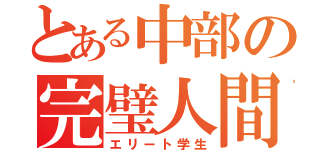 とある中部の完璧人間
エリート学生